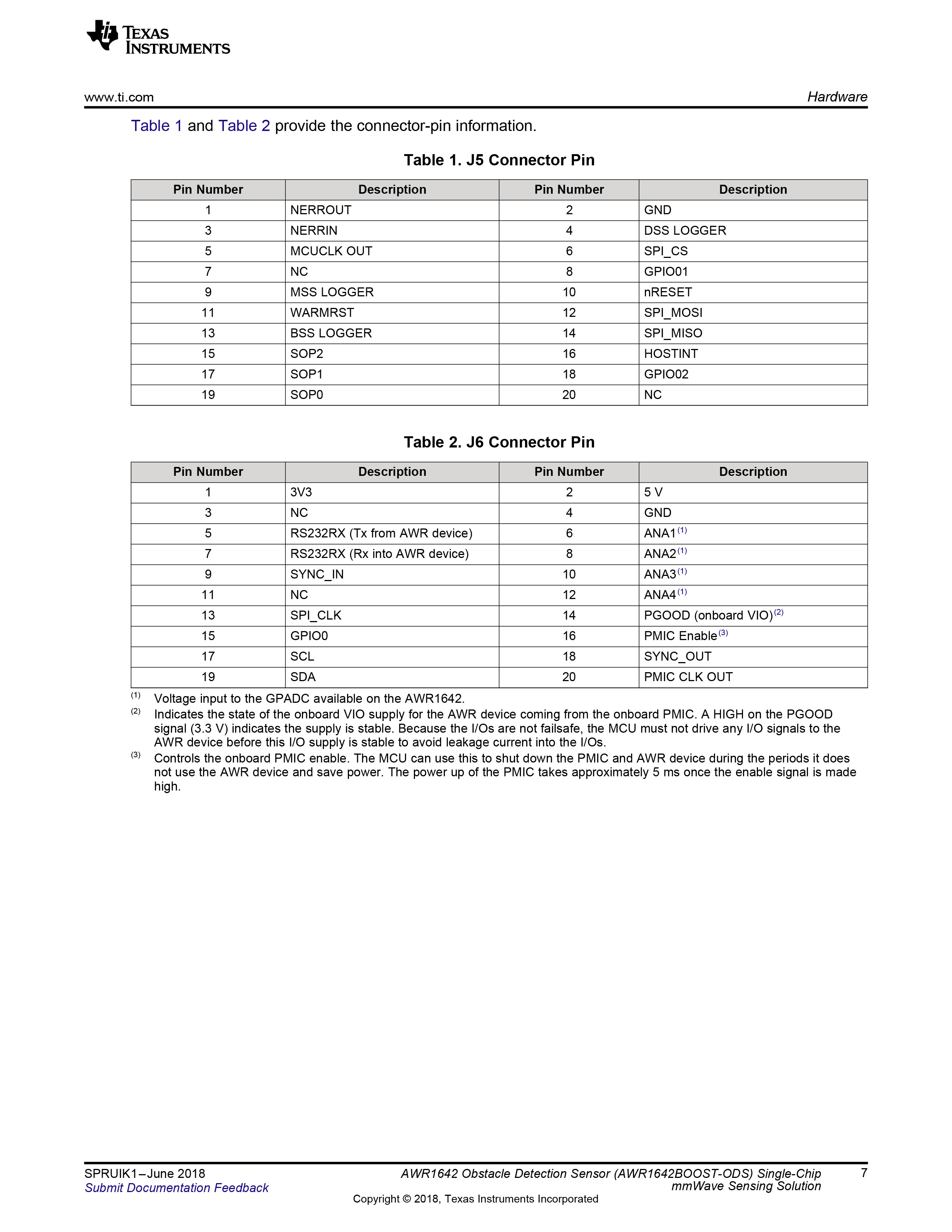 TEXAS INSTRUMENTS

www.ti.com

Hardware

Table 1 and Table 2 provide the connector-pin information.

Table 1. J5 Connector Pin

| Pin Number | Description | Pin Number | Description |
|---|---|---|---|
| 1 | NERROUT | 2 | GND |
| 3 | NERRIN | 4 | DSS LOGGER |
| 5 | MCUCLK OUT | 6 | SPI_CS |
| 7 | NC | 8 | GPIO01 |
| 9 | MSS LOGGER | 10 | nRESET |
| 11 | WARMRST | 12 | SPI_MOSI |
| 13 | BSS LOGGER | 14 | SPI_MISO |
| 15 | SOP2 | 16 | HOSTINT |
| 17 | SOP1 | 18 | GPIO02 |
| 19 | SOP0 | 20 | NC |

Table 2. J6 Connector Pin

| Pin Number | Description | Pin Number | Description |
|---|---|---|---|
| 1 | 3V3 | 2 | 5 V |
| 3 | NC | 4 | GND |
| 5 | RS232RX (Tx from AWR device) | 6 | ANA1$^{(1)}$ |
| 7 | RS232RX (Rx into AWR device) | 8 | ANA2$^{(1)}$ |
| 9 | SYNC_IN | 10 | ANA3$^{(1)}$ |
| 11 | NC | 12 | ANA4$^{(1)}$ |
| 13 | SPI_CLK | 14 | PGOOD (onboard VIO)$^{(2)}$ |
| 15 | GPIO0 | 16 | PMIC Enable$^{(3)}$ |
| 17 | SCL | 18 | SYNC_OUT |
| 19 | SDA | 20 | PMIC CLK OUT |

$^{(1)}$ Voltage input to the GPADC available on the AWR1642.

$^{(2)}$ Indicates the state of the onboard VIO supply for the AWR device coming from the onboard PMIC. A HIGH on the PGOOD signal (3.3 V) indicates the supply is stable. Because the I/Os are not failsafe, the MCU must not drive any I/O signals to the AWR device before this I/O supply is stable to avoid leakage current into the I/Os.

$^{(3)}$ Controls the onboard PMIC enable. The MCU can use this to shut down the PMIC and AWR device during the periods it does not use the AWR device and save power. The power up of the PMIC takes approximately 5 ms once the enable signal is made high.

SPRUIK1–June 2018
Submit Documentation Feedback

AWR1642 Obstacle Detection Sensor (AWR1642BOOST-ODS) Single-Chip mmWave Sensing Solution

7

Copyright © 2018, Texas Instruments Incorporated